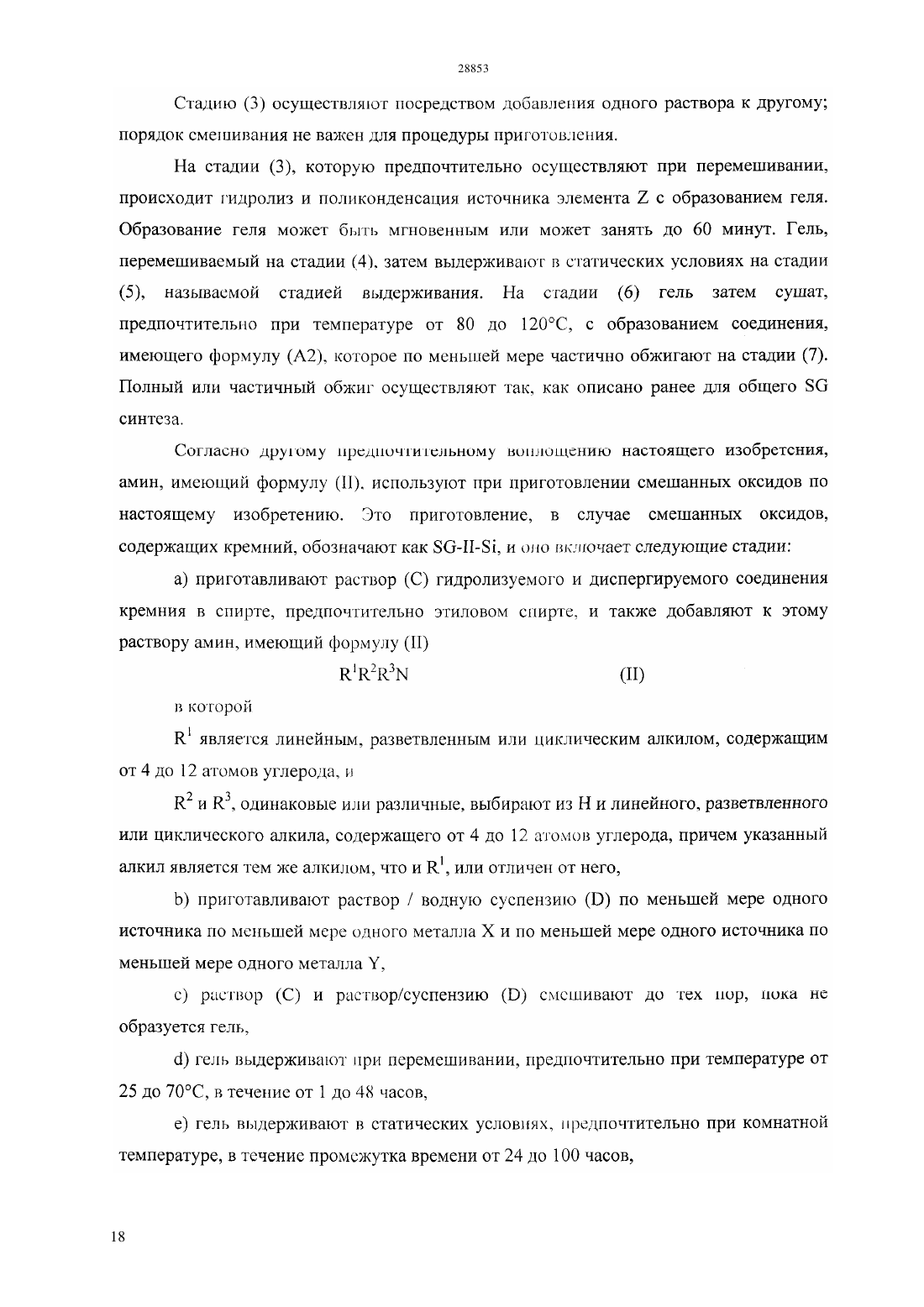 28853

Стадию (3) осуществляют посредством добавления одного раствора к другому; порядок смешивания не важен для процедуры приготовления.

На стадии (3), которую предпочтительно осуществляют при перемешивании, происходит гидролиз и поликонденсация источника элемента Z с образованием геля. Образование геля может быть мгновенным или может занять до 60 минут. Гель, перемешиваемый на стадии (4), затем выдерживают в статических условиях на стадии (5), называемой стадией выдерживания. На стадии (6) гель затем сушат, предпочтительно при температуре от 80 до 120°C, с образованием соединения, имеющего формулу (A2), которое по меньшей мере частично обжигают на стадии (7). Полный или частичный обжиг осуществляют так, как описано ранее для общего SG синтеза.

Согласно другому предпочтительному воплощению настоящего изобретения, амин, имеющий формулу (II), используют при приготовлении смешанных оксидов по настоящему изобретению. Это приготовление, в случае смешанных оксидов, содержащих кремний, обозначают как SG-II-Si, и оно включает следующие стадии:

a) приготавливают раствор (C) гидролизуемого и диспергируемого соединения кремния в спирте, предпочтительно этиловом спирте, и также добавляют к этому раствору амин, имеющий формулу (II)

$R^1R^2R^3N$ (II)

в которой

$R^1$ является линейным, разветвленным или циклическим алкилом, содержащим от 4 до 12 атомов углерода, и

$R^2$ и $R^3$, одинаковые или различные, выбирают из H и линейного, разветвленного или циклического алкила, содержащего от 4 до 12 атомов углерода, причем указанный алкил является тем же алкилом, что и $R^1$, или отличен от него,

b) приготавливают раствор / водную суспензию (D) по меньшей мере одного источника по меньшей мере одного металла X и по меньшей мере одного источника по меньшей мере одного металла Y,

c) раствор (C) и раствор/суспензию (D) смешивают до тех пор, пока не образуется гель,

d) гель выдерживают при перемешивании, предпочтительно при температуре от 25 до 70°C, в течение от 1 до 48 часов,

e) гель выдерживают в статических условиях, предпочтительно при комнатной температуре, в течение промежутка времени от 24 до 100 часов,

18